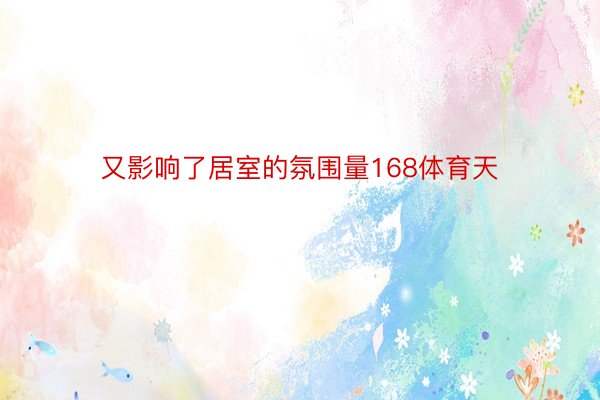 又影响了居室的氛围量168体育天